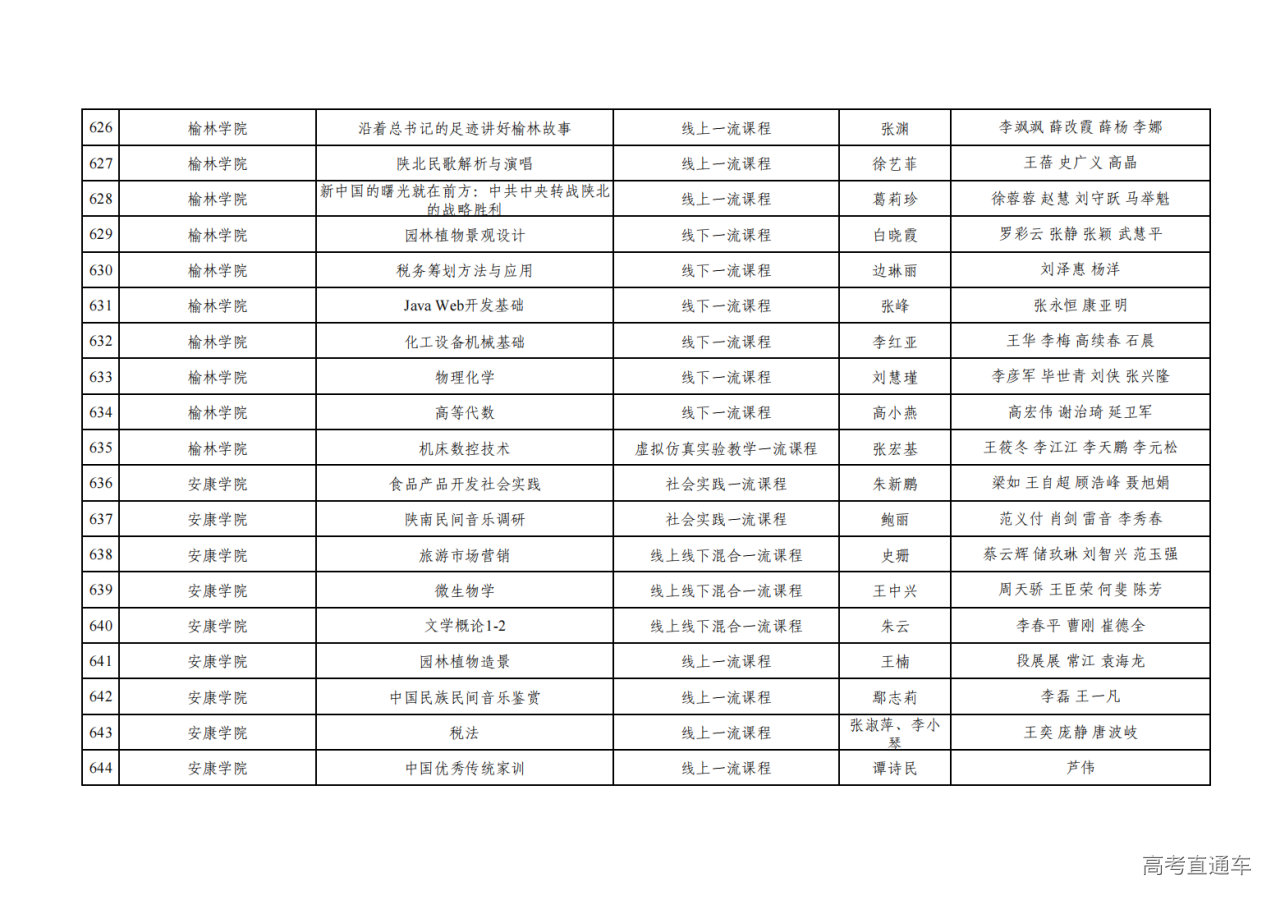 | 626 | 榆林学院 | 沿着总书记的足迹讲好榆林故事 | 线上一流课程 | 张渊 | 李飒飒 薛改霞 薛杨 李娜 |
|---|---|---|---|---|---|
| 627 | 榆林学院 | 陕北民歌解析与演唱 | 线上一流课程 | 徐艺菲 | 王蓓 史广义 高晶 |
| 628 | 榆林学院 | 新中国的曙光就在前方：中共中央转战陕北的战略胜利 | 线上一流课程 | 葛莉珍 | 徐蓉蓉 赵慧 刘守跃 马举魁 |
| 629 | 榆林学院 | 园林植物景观设计 | 线下一流课程 | 白晓霞 | 罗彩云 张静 张颖 武慧平 |
| 630 | 榆林学院 | 税务筹划方法与应用 | 线下一流课程 | 边琳丽 | 刘泽惠 杨洋 |
| 631 | 榆林学院 | Java Web开发基础 | 线下一流课程 | 张峰 | 张永恒 康亚明 |
| 632 | 榆林学院 | 化工设备机械基础 | 线下一流课程 | 李红亚 | 王华 李梅 高续春 石晨 |
| 633 | 榆林学院 | 物理化学 | 线下一流课程 | 刘慧瑾 | 李彦军 毕世青 刘侠 张兴隆 |
| 634 | 榆林学院 | 高等代数 | 线下一流课程 | 高小燕 | 高宏伟 谢治琦 延卫军 |
| 635 | 榆林学院 | 机床数控技术 | 虚拟仿真实验教学一流课程 | 张宏基 | 王筱冬 李江江 李天鹏 李元松 |
| 636 | 安康学院 | 食品产品开发社会实践 | 社会实践一流课程 | 朱新鹏 | 梁如 王自超 顾浩峰 聂旭娟 |
| 637 | 安康学院 | 陕南民间音乐调研 | 社会实践一流课程 | 鲍丽 | 范义付 肖剑 雷音 李秀春 |
| 638 | 安康学院 | 旅游市场营销 | 线上线下混合一流课程 | 史珊 | 蔡云辉 储玖琳 刘智兴 范玉强 |
| 639 | 安康学院 | 微生物学 | 线上线下混合一流课程 | 王中兴 | 周天骄 王臣荣 何斐 陈芳 |
| 640 | 安康学院 | 文学概论1-2 | 线上线下混合一流课程 | 朱云 | 李春平 曹刚 崔德全 |
| 641 | 安康学院 | 园林植物造景 | 线上一流课程 | 王楠 | 段展展 常江 袁海龙 |
| 642 | 安康学院 | 中国民族民间音乐鉴赏 | 线上一流课程 | 鄢志莉 | 李磊 王一凡 |
| 643 | 安康学院 | 税法 | 线上一流课程 | 张淑萍、李小琴 | 王奕 庞静 唐波岐 |
| 644 | 安康学院 | 中国优秀传统家训 | 线上一流课程 | 谭诗民 | 芦伟 |

高考直通车